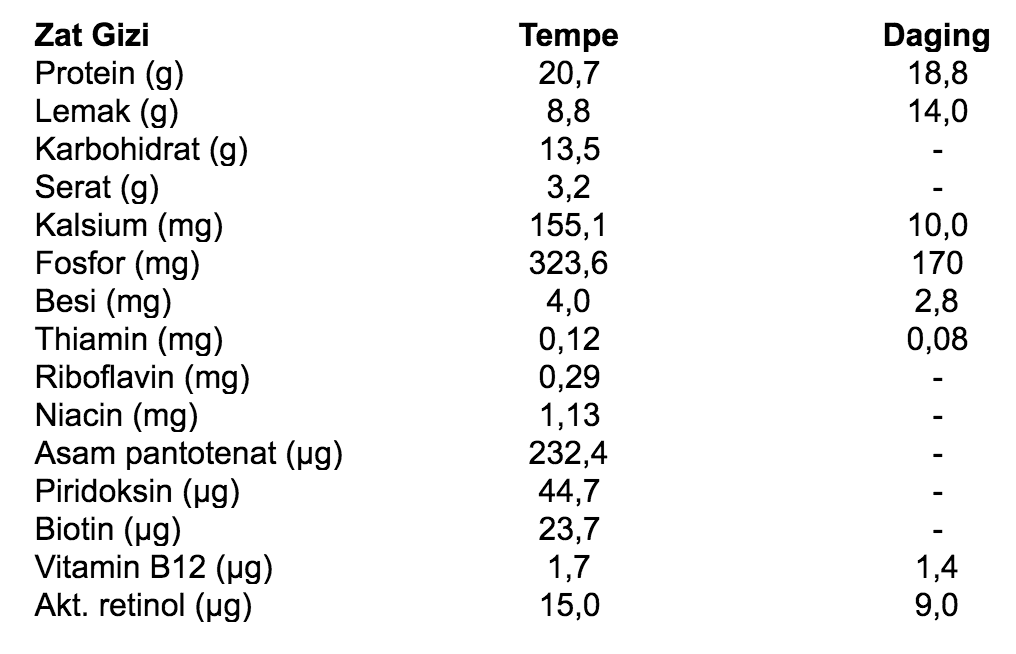 | Zat Gizi | Tempe | Daging |
|---|---|---|
| Protein (g) | 20,7 | 18,8 |
| Lemak (g) | 8,8 | 14,0 |
| Karbohidrat (g) | 13,5 | - |
| Serat (g) | 3,2 | - |
| Kalsium (mg) | 155,1 | 10,0 |
| Fosfor (mg) | 323,6 | 170 |
| Besi (mg) | 4,0 | 2,8 |
| Thiamin (mg) | 0,12 | 0,08 |
| Riboflavin (mg) | 0,29 | - |
| Niacin (mg) | 1,13 | - |
| Asam pantotenat (µg) | 232,4 | - |
| Piridoksin (µg) | 44,7 | - |
| Biotin (µg) | 23,7 | - |
| Vitamin B12 (µg) | 1,7 | 1,4 |
| Akt. retinol (µg) | 15,0 | 9,0 |